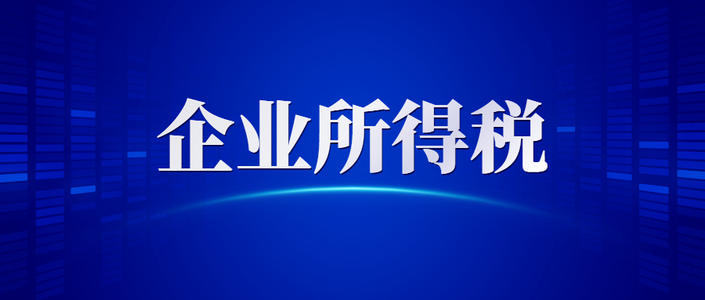 企业所得税